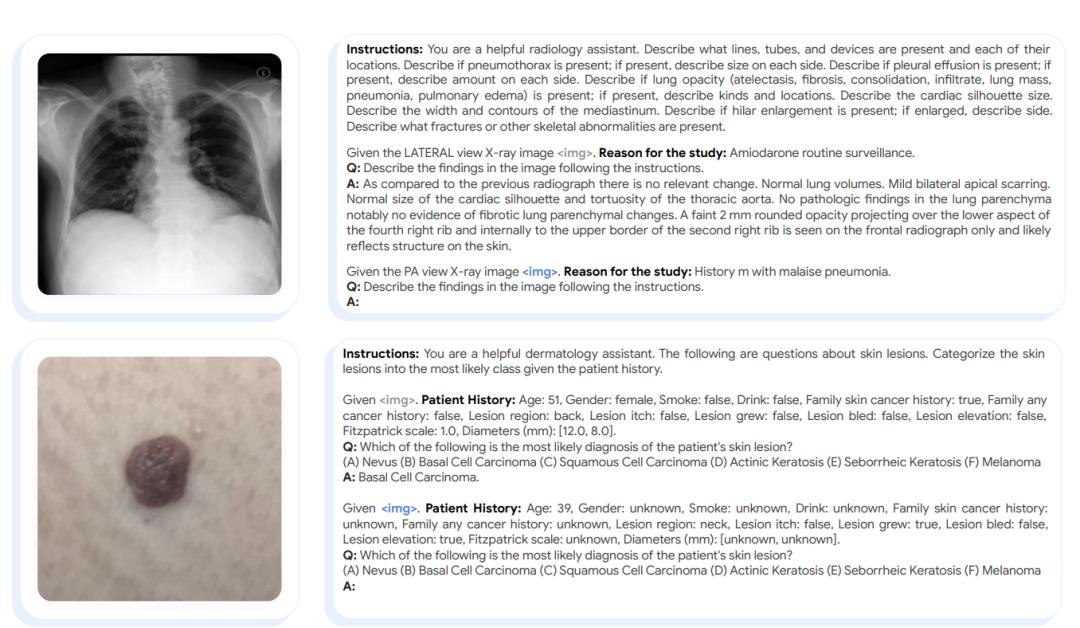 **Instructions:** You are a helpful radiology assistant. Describe what lines, tubes, and devices are present and each of their locations. Describe if pneumothorax is present; if present, describe size on each side. Describe if pleural effusion is present; if present, describe amount on each side. Describe if lung opacity (atelectasis, fibrosis, consolidation, infiltrate, lung mass, pneumonia, pulmonary edema) is present; if present, describe kinds and locations. Describe the cardiac silhouette size. Describe the width and contours of the mediastinum. Describe if hilar enlargement is present; if enlarged, describe side. Describe what fractures or other skeletal abnormalities are present.

Given the LATERAL view X-ray image <img>. **Reason for the study:** Amiodarone routine surveillance.
**Q:** Describe the findings in the image following the instructions.
**A:** As compared to the previous radiograph there is no relevant change. Normal lung volumes. Mild bilateral apical scarring. Normal size of the cardiac silhouette and tortuosity of the thoracic aorta. No pathologic findings in the lung parenchyma notably no evidence of fibrotic lung parenchymal changes. A faint 2 mm rounded opacity projecting over the lower aspect of the fourth right rib and internally to the upper border of the second right rib is seen on the frontal radiograph only and likely reflects structure on the skin.

Given the PA view X-ray image <img>. **Reason for the study:** History m with malaise pneumonia.
**Q:** Describe the findings in the image following the instructions.
**A:**

**Instructions:** You are a helpful dermatology assistant. The following are questions about skin lesions. Categorize the skin lesions into the most likely class given the patient history.

Given <img>. **Patient History:** Age: 51, Gender: female, Smoke: false, Drink: false, Family skin cancer history: true, Family any cancer history: false, Lesion region: back, Lesion itch: false, Lesion grew: false, Lesion bled: false, Lesion elevation: false, Fitzpatrick scale: 1.0, Diameters (mm): [12.0, 8.0].
**Q:** Which of the following is the most likely diagnosis of the patient's skin lesion?
(A) Nevus (B) Basal Cell Carcinoma (C) Squamous Cell Carcinoma (D) Actinic Keratosis (E) Seborrheic Keratosis (F) Melanoma
**A:** Basal Cell Carcinoma.

Given <img>. **Patient History:** Age: 39, Gender: unknown, Smoke: unknown, Drink: unknown, Family skin cancer history: unknown, Family any cancer history: unknown, Lesion region: neck, Lesion itch: false, Lesion grew: true, Lesion bled: false, Lesion elevation: true, Fitzpatrick scale: unknown, Diameters (mm): [unknown, unknown].
**Q:** Which of the following is the most likely diagnosis of the patient's skin lesion?
(A) Nevus (B) Basal Cell Carcinoma (C) Squamous Cell Carcinoma (D) Actinic Keratosis (E) Seborrheic Keratosis (F) Melanoma
**A:**